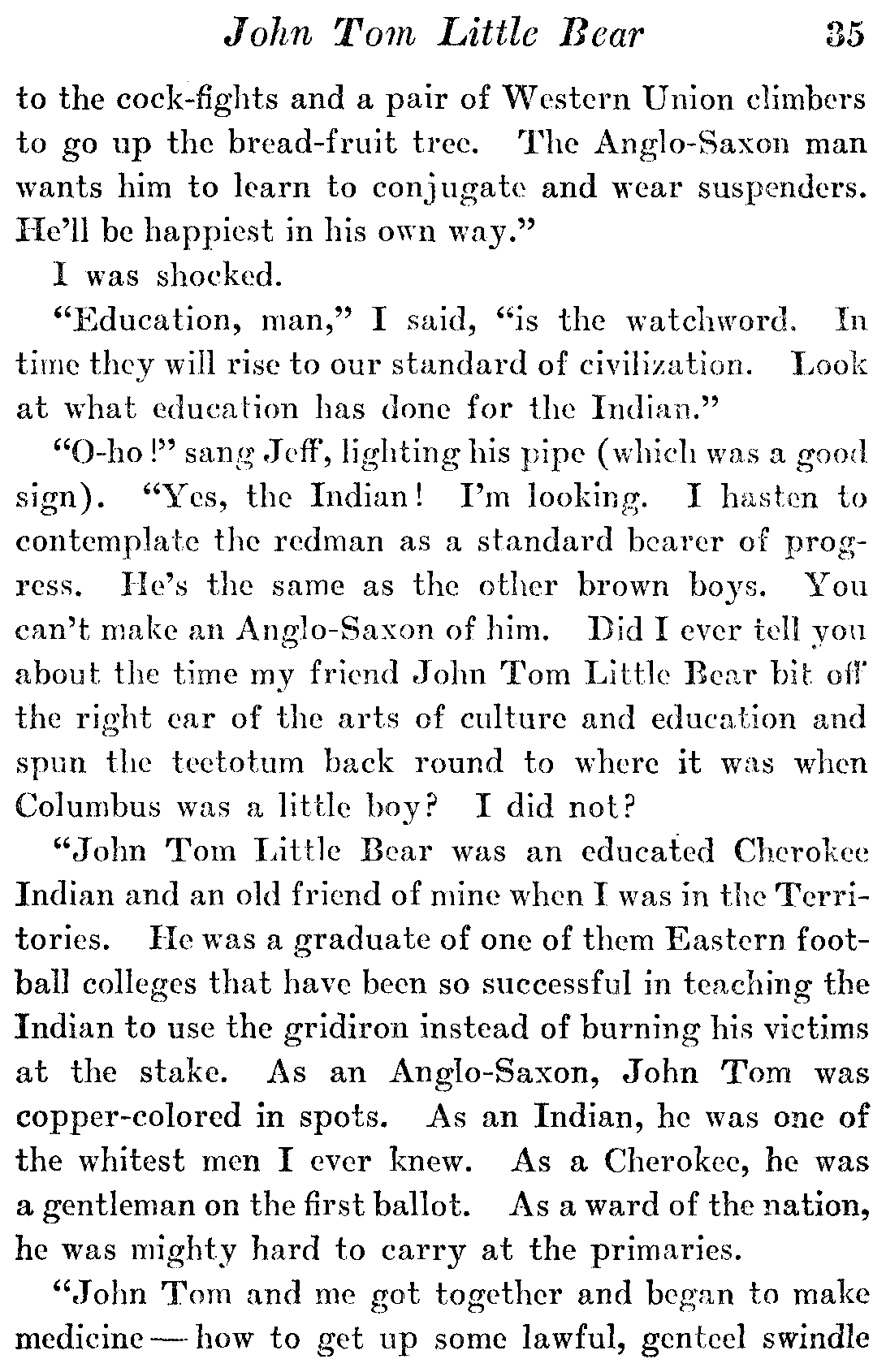 John Tom Little Bear 35

to the cock-fights and a pair of Western Union climbers to go up the bread-fruit tree. The Anglo-Saxon man wants him to learn to conjugate and wear suspenders. He'll be happiest in his own way."

I was shocked.

"Education, man," I said, "is the watchword. In time they will rise to our standard of civilization. Look at what education has done for the Indian."

"O-ho!" sang Jeff, lighting his pipe (which was a good sign). "Yes, the Indian! I'm looking. I hasten to contemplate the redman as a standard bearer of progress. He's the same as the other brown boys. You can't make an Anglo-Saxon of him. Did I ever tell you about the time my friend John Tom Little Bear bit off the right ear of the arts of culture and education and spun the teetotum back round to where it was when Columbus was a little boy? I did not?

"John Tom Little Bear was an educated Cherokee Indian and an old friend of mine when I was in the Territories. He was a graduate of one of them Eastern football colleges that have been so successful in teaching the Indian to use the gridiron instead of burning his victims at the stake. As an Anglo-Saxon, John Tom was copper-colored in spots. As an Indian, he was one of the whitest men I ever knew. As a Cherokee, he was a gentleman on the first ballot. As a ward of the nation, he was mighty hard to carry at the primaries.

"John Tom and me got together and began to make medicine — how to get up some lawful, genteel swindle